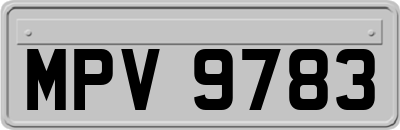 MPV 9783